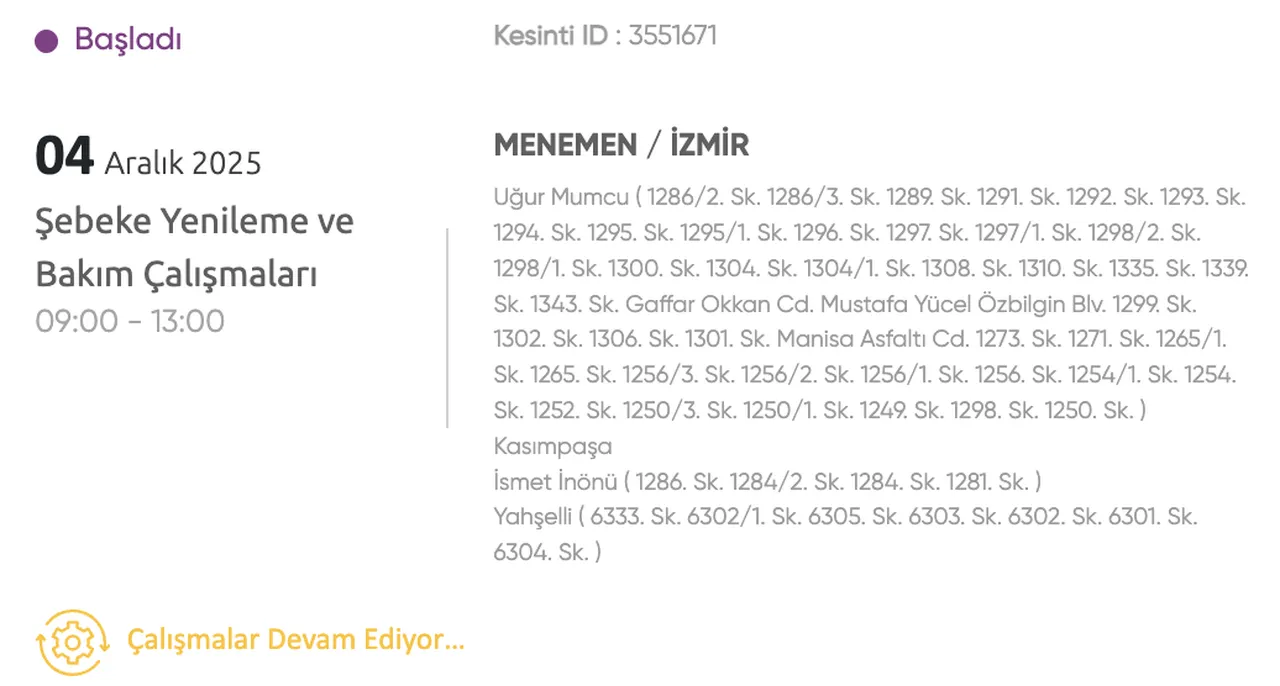 Başladı

Kesinti ID : 3551671

04 Aralık 2025

Şebeke Yenileme ve Bakım Çalışmaları

09:00 - 13:00

MENEMEN / İZMİR

Uğur Mumcu ( 1286/2. Sk. 1286/3. Sk. 1289. Sk. 1291. Sk. 1292. Sk. 1293. Sk. 1294. Sk. 1295. Sk. 1295/1. Sk. 1296. Sk. 1297. Sk. 1297/1. Sk. 1298/2. Sk. 1298/1. Sk. 1300. Sk. 1304. Sk. 1304/1. Sk. 1308. Sk. 1310. Sk. 1335. Sk. 1339. Sk. 1343. Sk. Gaffar Okkan Cd. Mustafa Yücel Özbilgin Blv. 1299. Sk. 1302. Sk. 1306. Sk. 1301. Sk. Manisa Asfaltı Cd. 1273. Sk. 1271. Sk. 1265/1. Sk. 1265. Sk. 1256/3. Sk. 1256/2. Sk. 1256/1. Sk. 1256. Sk. 1254/1. Sk. 1254. Sk. 1252. Sk. 1250/3. Sk. 1250/1. Sk. 1249. Sk. 1298. Sk. 1250. Sk. )
Kasımpaşa
İsmet İnönü ( 1286. Sk. 1284/2. Sk. 1284. Sk. 1281. Sk. )
Yahşelli ( 6333. Sk. 6302/1. Sk. 6305. Sk. 6303. Sk. 6302. Sk. 6301. Sk. 6304. Sk. )

Çalışmalar Devam Ediyor...